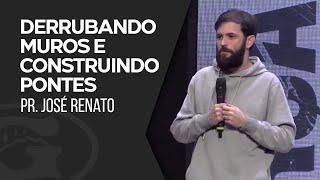 DERRUBANDO MUROS E CONSTRUINDO PONTES
PR. JOSÉ RENATO